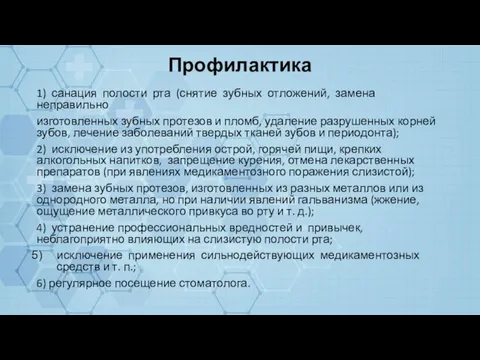 Профилактика

1) санация полости рта (снятие зубных отложений, замена неправильно

изготовленных зубных протезов и пломб, удаление разрушенных корней зубов, лечение заболеваний твердых тканей зубов и периодонта);

2) исключение из употребления острой, горячей пищи, крепких алкогольных напитков, запрещение курения, отмена лекарственных препаратов (при явлениях медикаментозного поражения слизистой);

3) замена зубных протезов, изготовленных из разных металлов или из однородного металла, но при наличии явлений гальванизма (жжение, ощущение металлического привкуса во рту и т. д.);

4) устранение профессиональных вредностей и привычек, неблагоприятно влияющих на слизистую полости рта;

5) исключение применения сильнодействующих медикаментозных средств и т. п.;

6) регулярное посещение стоматолога.